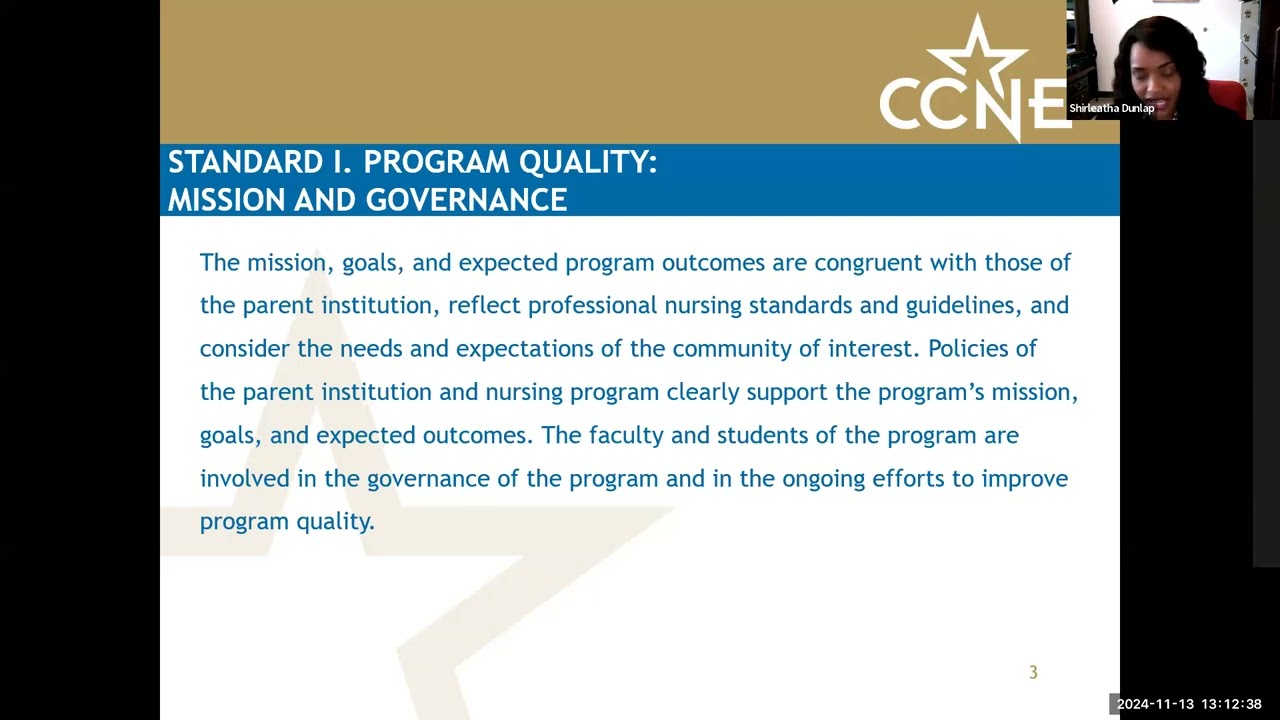 CCNE

Shirleatha Dunlap

STANDARD I. PROGRAM QUALITY: MISSION AND GOVERNANCE

The mission, goals, and expected program outcomes are congruent with those of the parent institution, reflect professional nursing standards and guidelines, and consider the needs and expectations of the community of interest. Policies of the parent institution and nursing program clearly support the program's mission, goals, and expected outcomes. The faculty and students of the program are involved in the governance of the program and in the ongoing efforts to improve program quality.

3

2024-11-13 13:12:38